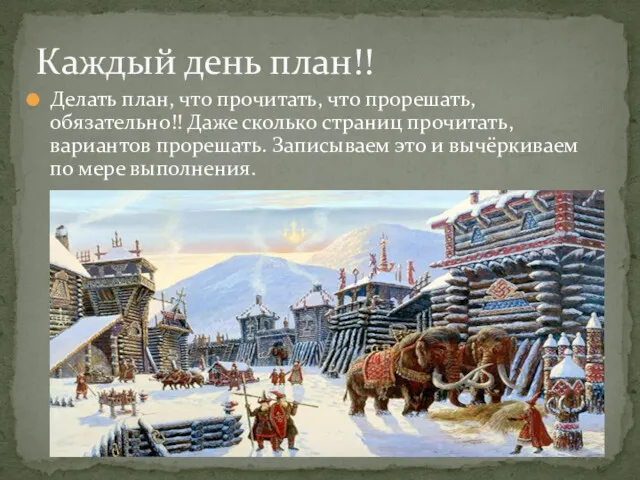 Каждый день план!!

Делать план, что прочитать, что прорешать, обязательно!! Даже сколько страниц прочитать, вариантов прорешать. Записываем это и вычёркиваем по мере выполнения.